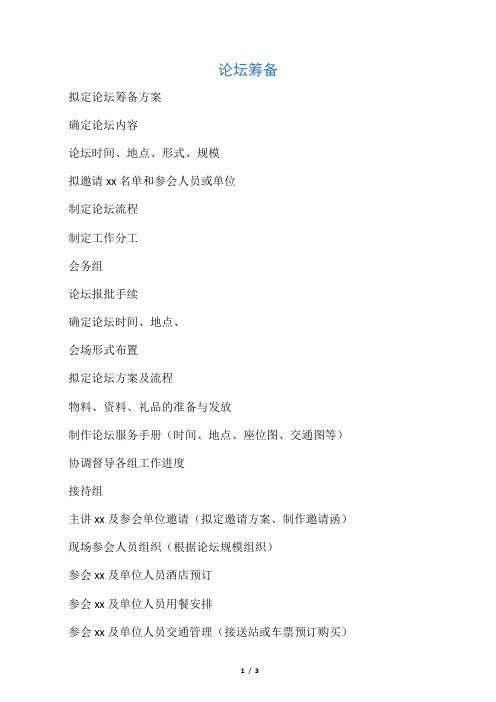 论坛筹备

拟定论坛筹备方案

确定论坛内容

论坛时间、地点、形式、规模

拟邀请 xx 名单和参会人员或单位

制定论坛流程

制定工作分工

会务组

论坛报批手续

确定论坛时间、地点、

会场形式布置

拟定论坛方案及流程

物料、资料、礼品的准备与发放

制作论坛服务手册（时间、地点、座位图、交通图等）

协调督导各组工作进度

接待组

主讲 xx 及参会单位邀请（拟定邀请方案、制作邀请函）

现场参会人员组织（根据论坛规模组织）

参会 xx 及单位人员酒店预订

参会 xx 及单位人员用餐安排

参会 xx 及单位人员交通管理（接送站或车票预订购买）

1 / 3